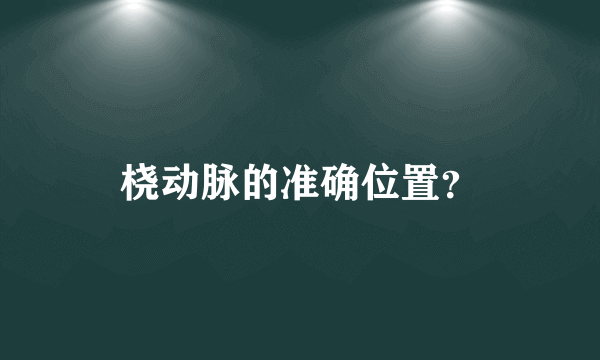 桡动脉的准确位置?